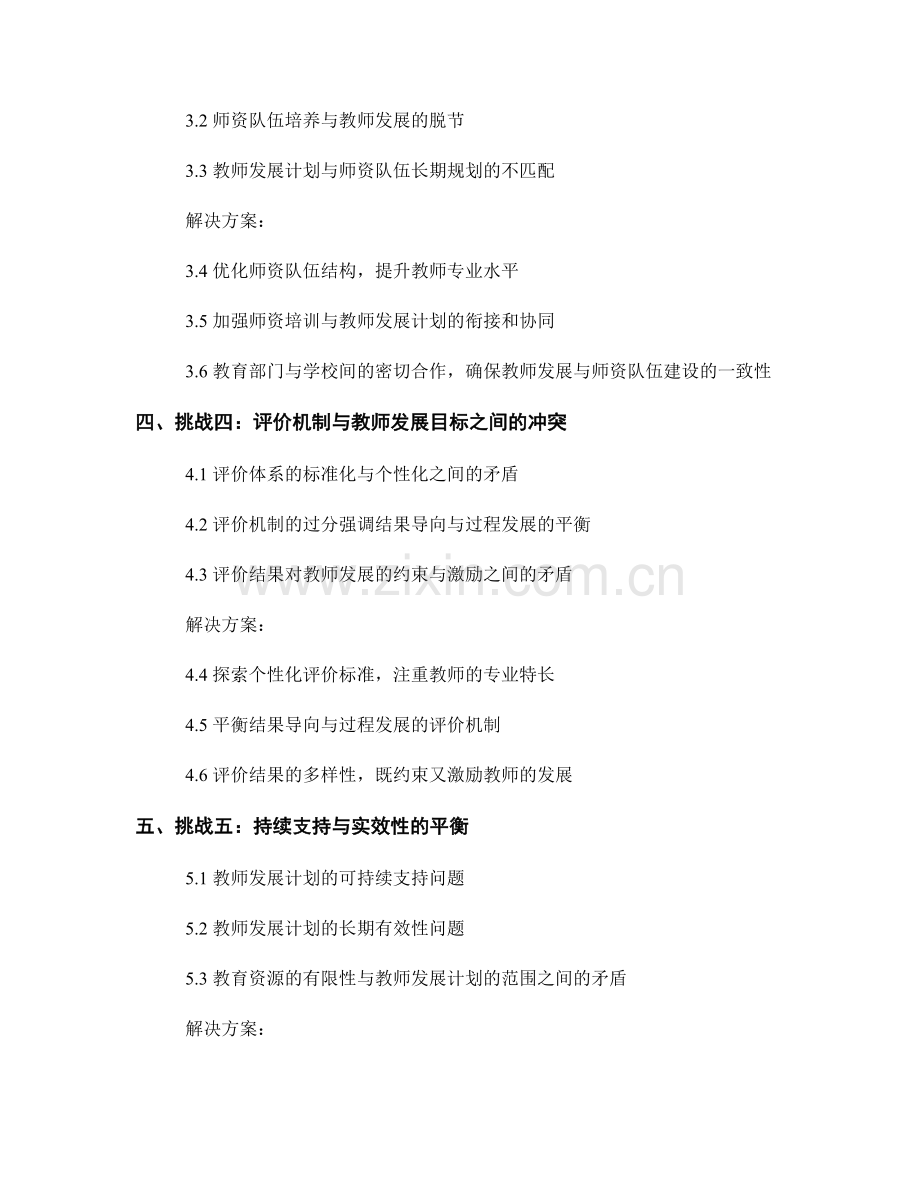 3.2 师资队伍培养与教师发展的脱节

3.3 教师发展计划与师资队伍长期规划的不匹配

解决方案：

3.4 优化师资队伍结构，提升教师专业水平

3.5 加强师资培训与教师发展计划的衔接和协同

3.6 教育部门与学校间的密切合作，确保教师发展与师资队伍建设的一致性

四、挑战四：评价机制与教师发展目标之间的冲突

4.1 评价体系的标准化与个性化之间的矛盾

4.2 评价机制的过分强调结果导向与过程发展的平衡

4.3 评价结果对教师发展的约束与激励之间的矛盾

www.zixin.com.cn

解决方案：

4.4 探索个性化评价标准，注重教师的专业特长

4.5 平衡结果导向与过程发展的评价机制

4.6 评价结果的多样性，既约束又激励教师的发展

五、挑战五：持续支持与实效性的平衡

5.1 教师发展计划的可持续支持问题

5.2 教师发展计划的长期有效性问题

5.3 教育资源的有限性与教师发展计划的范围之间的矛盾

解决方案：